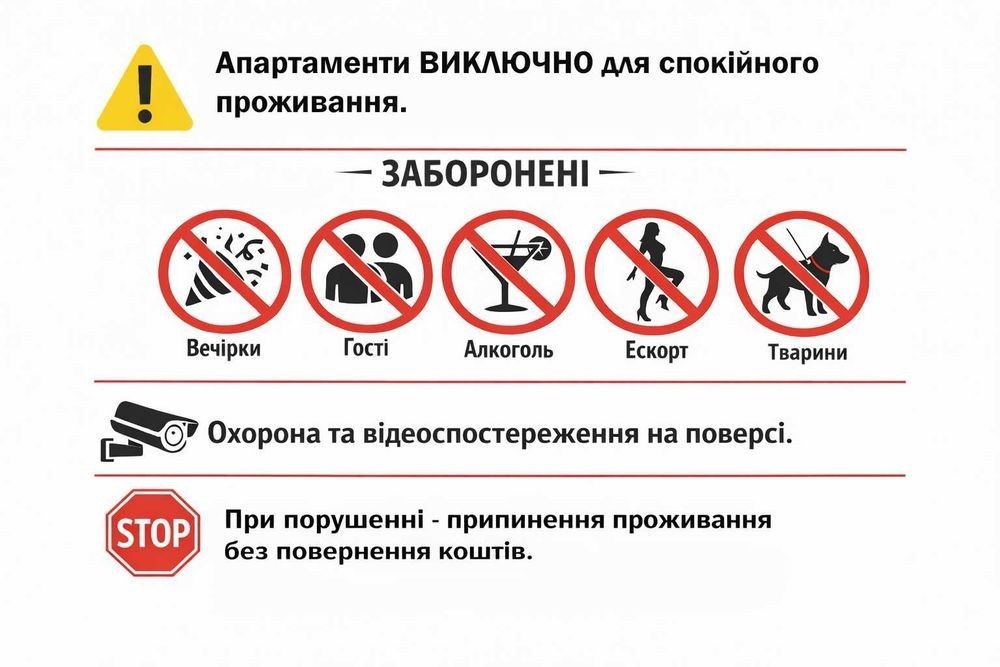 Апартаменти ВИКЛЮЧНО для спокійного проживання.

— ЗАБОРОНЕНІ —

Вечірки

Гості

Алкоголь

Ескорт

Тварини

Охорона та відеоспостереження на поверсі.

STOP

При порушенні - припинення проживання без повернення коштів.